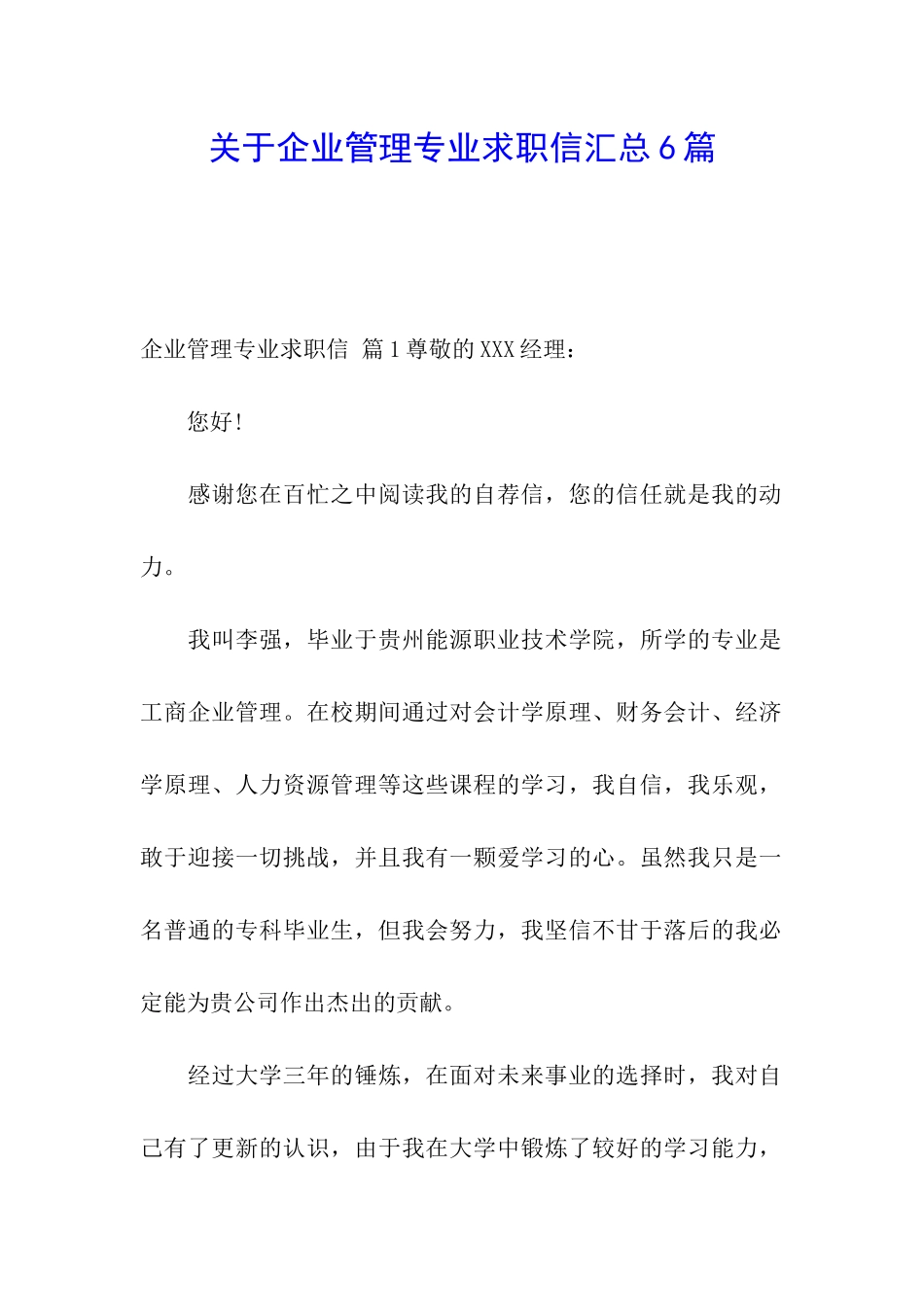 关于企业管理专业求职信汇总6篇

企业管理专业求职信 篇1尊敬的XXX经理：

您好！

感谢您在百忙之中阅读我的自荐信，您的信任就是我的动力。

我叫李强，毕业于贵州能源职业技术学院，所学的专业是工商企业管理。在校期间通过对会计学原理、财务会计、经济学原理、人力资源管理等这些课程的学习，我自信，我乐观，敢于迎接一切挑战，并且我有一颗爱学习的心。虽然我只是一名普通的专科毕业生，但我会努力，我坚信不甘于落后的我必定能为贵公司作出杰出的贡献。

经过大学三年的锤炼，在面对未来事业的选择时，我对自己有了更新的认识，由于我在大学中锻炼了较好的学习能力，